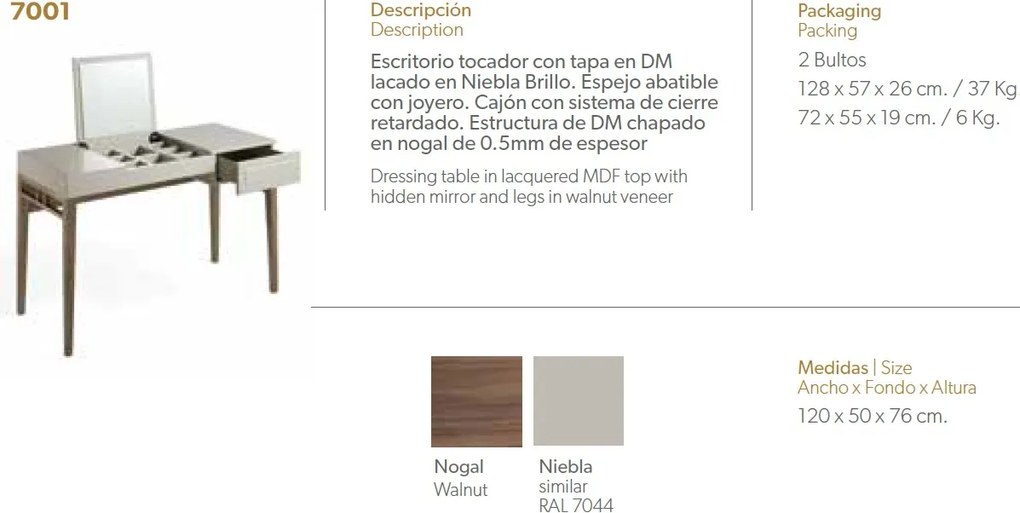 7001

Descripción
Description

Escritorio tocador con tapa en DM lacado en Niebla Brillo. Espejo abatible con joyero. Cajón con sistema de cierre retardado. Estructura de DM chapado en nogal de 0.5mm de espesor

Dressing table in lacquered MDF top with hidden mirror and legs in walnut veneer

Packaging
Packing

2 Bultos
128 x 57 x 26 cm. / 37 Kg
72 x 55 x 19 cm. / 6 Kg.

Nogal
Walnut

Niebla
similar
RAL 7044

Medidas | Size
Ancho x Fondo x Altura
120 x 50 x 76 cm.